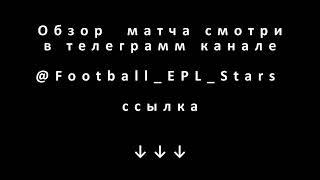 Обзор матча смотри в телеграмм канале

@Football_EPL_Stars

ссылка

↓↓↓